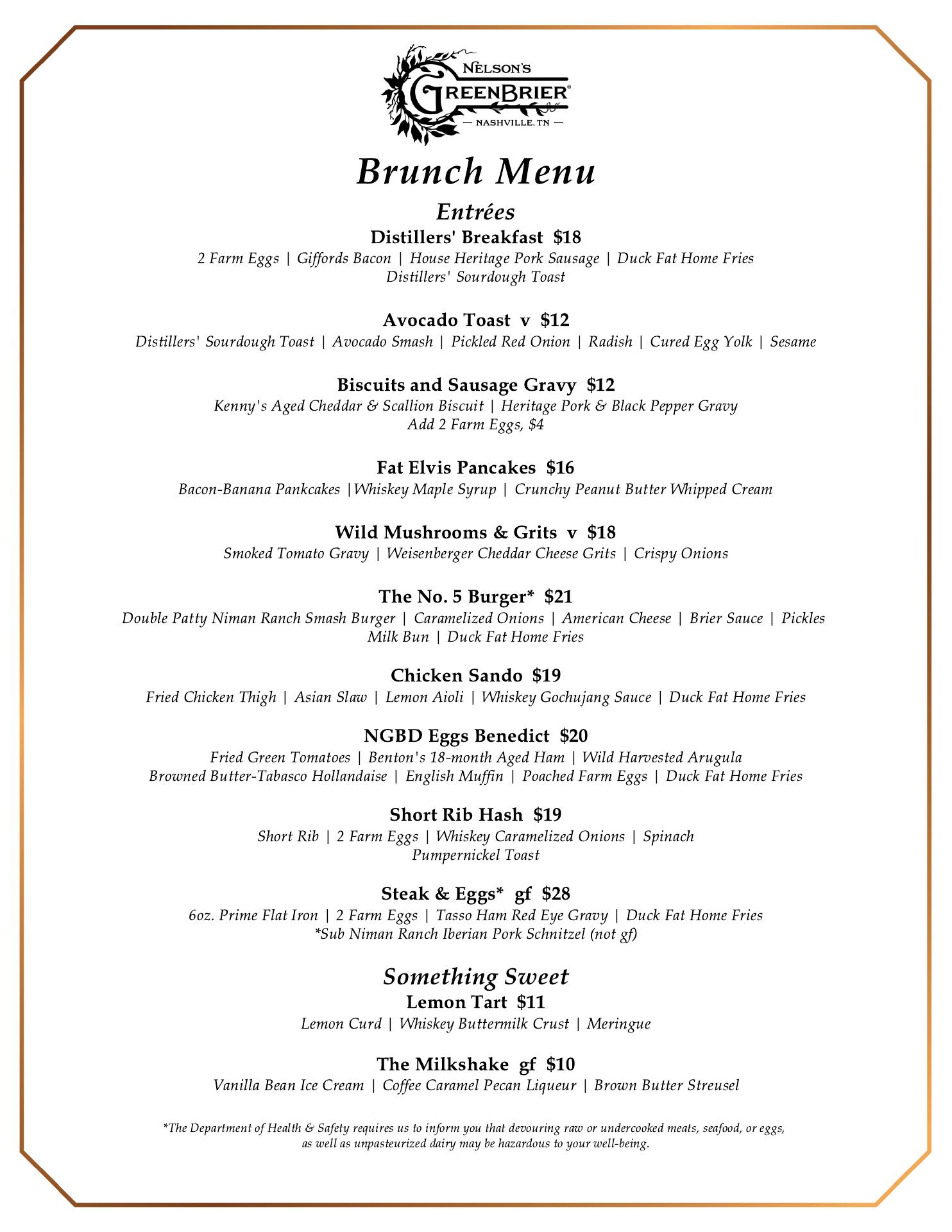 NELSON'S
GREENBRIER®
— NASHVILLE, TN —

Brunch Menu

Entrées

Distillers' Breakfast $18
2 Farm Eggs | Giffords Bacon | House Heritage Pork Sausage | Duck Fat Home Fries
Distillers' Sourdough Toast

Avocado Toast v $12
Distillers' Sourdough Toast | Avocado Smash | Pickled Red Onion | Radish | Cured Egg Yolk | Sesame

Biscuits and Sausage Gravy $12
Kenny's Aged Cheddar & Scallion Biscuit | Heritage Pork & Black Pepper Gravy
Add 2 Farm Eggs, $4

Fat Elvis Pancakes $16
Bacon-Banana Pankcakes |Whiskey Maple Syrup | Crunchy Peanut Butter Whipped Cream

Wild Mushrooms & Grits v $18
Smoked Tomato Gravy | Weisenberger Cheddar Cheese Grits | Crispy Onions

The No. 5 Burger* $21
Double Patty Niman Ranch Smash Burger | Caramelized Onions | American Cheese | Brier Sauce | Pickles
Milk Bun | Duck Fat Home Fries

Chicken Sando $19
Fried Chicken Thigh | Asian Slaw | Lemon Aioli | Whiskey Gochujang Sauce | Duck Fat Home Fries

NGBD Eggs Benedict $20
Fried Green Tomatoes | Benton's 18-month Aged Ham | Wild Harvested Arugula
Browned Butter-Tabasco Hollandaise | English Muffin | Poached Farm Eggs | Duck Fat Home Fries

Short Rib Hash $19
Short Rib | 2 Farm Eggs | Whiskey Caramelized Onions | Spinach
Pumpernickel Toast

Steak & Eggs* gf $28
6oz. Prime Flat Iron | 2 Farm Eggs | Tasso Ham Red Eye Gravy | Duck Fat Home Fries
*Sub Niman Ranch Iberian Pork Schnitzel (not gf)

Something Sweet

Lemon Tart $11
Lemon Curd | Whiskey Buttermilk Crust | Meringue

The Milkshake gf $10
Vanilla Bean Ice Cream | Coffee Caramel Pecan Liqueur | Brown Butter Streusel

*The Department of Health & Safety requires us to inform you that devouring raw or undercooked meats, seafood, or eggs, as well as unpasteurized dairy may be hazardous to your well-being.